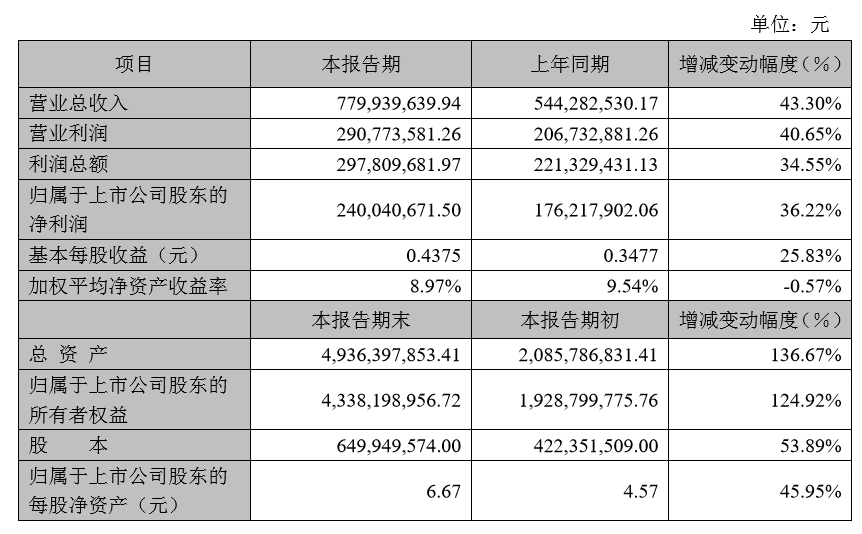 单位：元

| 项目 | 本报告期 | 上年同期 | 增减变动幅度（%） |
|---|---|---|---|
| 营业总收入 | 779,939,639.94 | 544,282,530.17 | 43.30% |
| 营业利润 | 290,773,581.26 | 206,732,881.26 | 40.65% |
| 利润总额 | 297,809,681.97 | 221,329,431.13 | 34.55% |
| 归属于上市公司股东的净利润 | 240,040,671.50 | 176,217,902.06 | 36.22% |
| 基本每股收益（元） | 0.4375 | 0.3477 | 25.83% |
| 加权平均净资产收益率 | 8.97% | 9.54% | -0.57% |
|  | 本报告期末 | 本报告期初 | 增减变动幅度（%） |
| 总 资 产 | 4,936,397,853.41 | 2,085,786,831.41 | 136.67% |
| 归属于上市公司股东的所有者权益 | 4,338,198,956.72 | 1,928,799,775.76 | 124.92% |
| 股 本 | 649,949,574.00 | 422,351,509.00 | 53.89% |
| 归属于上市公司股东的每股净资产（元） | 6.67 | 4.57 | 45.95% |